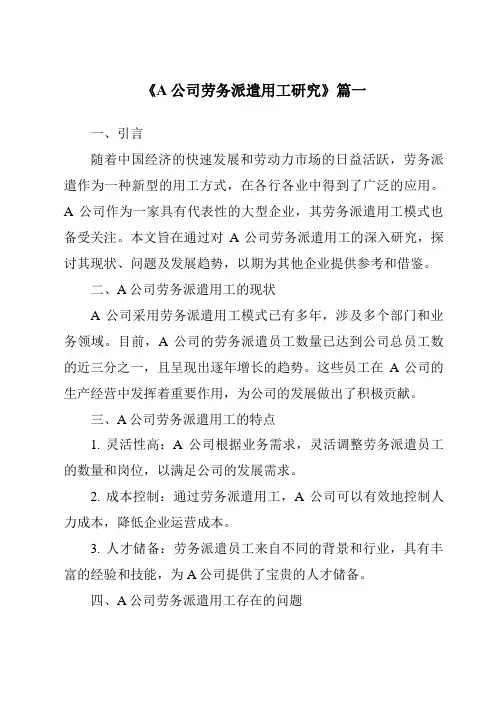 《A 公司劳务派遣用工研究》篇一

一、引言

随着中国经济的快速发展和劳动力市场的日益活跃，劳务派遣作为一种新型的用工方式，在各行各业中得到了广泛的应用。A 公司作为一家具有代表性的大型企业，其劳务派遣用工模式也备受关注。本文旨在通过对 A 公司劳务派遣用工的深入研究，探讨其现状、问题及发展趋势，以期为其他企业提供参考和借鉴。

二、A 公司劳务派遣用工的现状

A 公司采用劳务派遣用工模式已有多年，涉及多个部门和业务领域。目前，A 公司的劳务派遣员工数量已达到公司总员工数的近三分之一，且呈现出逐年增长的趋势。这些员工在 A 公司的生产经营中发挥着重要作用，为公司的发展做出了积极贡献。

三、A 公司劳务派遣用工的特点

1. 灵活性高：A 公司根据业务需求，灵活调整劳务派遣员工的数量和岗位，以满足公司的发展需求。

2. 成本控制：通过劳务派遣用工，A 公司可以有效地控制人力成本，降低企业运营成本。

3. 人才储备：劳务派遣员工来自不同的背景和行业，具有丰富的经验和技能，为 A 公司提供了宝贵的人才储备。

四、A 公司劳务派遣用工存在的问题